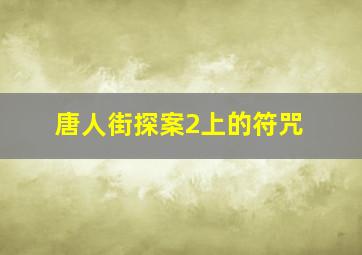 唐人街探案2上的符咒